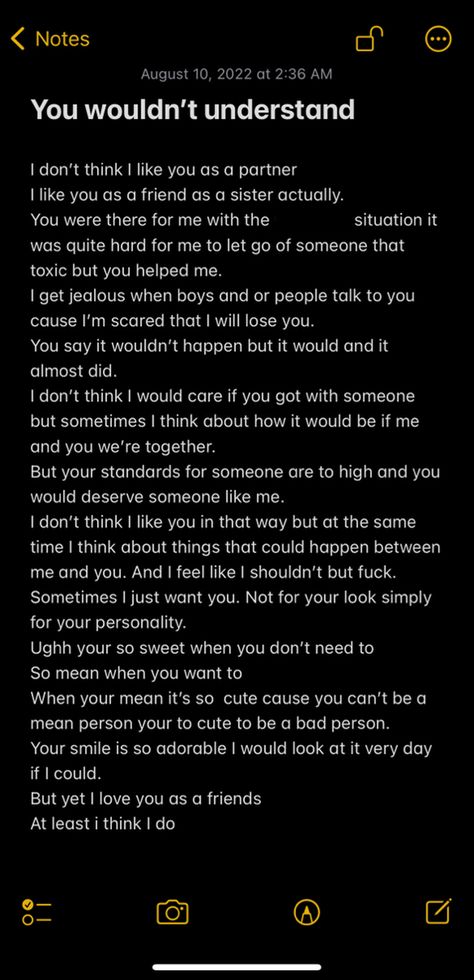 Notes

August 10, 2022 at 2:36 AM

You wouldn't understand

I don't think I like you as a partner
I like you as a friend as a sister actually.
You were there for me with the situation it was quite hard for me to let go of someone that toxic but you helped me.
I get jealous when boys and or people talk to you cause I'm scared that I will lose you.
You say it wouldn't happen but it would and it almost did.
I don't think I would care if you got with someone but sometimes I think about how it would be if me and you we're together.
But your standards for someone are to high and you would deserve someone like me.
I don't think I like you in that way but at the same time I think about things that could happen between me and you. And I feel like I shouldn't but fuck.
Sometimes I just want you. Not for your look simply for your personality.
Ughh your so sweet when you don't need to
So mean when you want to
When your mean it's so cute cause you can't be a mean person your to cute to be a bad person.
Your smile is so adorable I would look at it very day if I could.
But yet I love you as a friends
At least i think I do